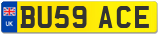 UK
BU59 ACE